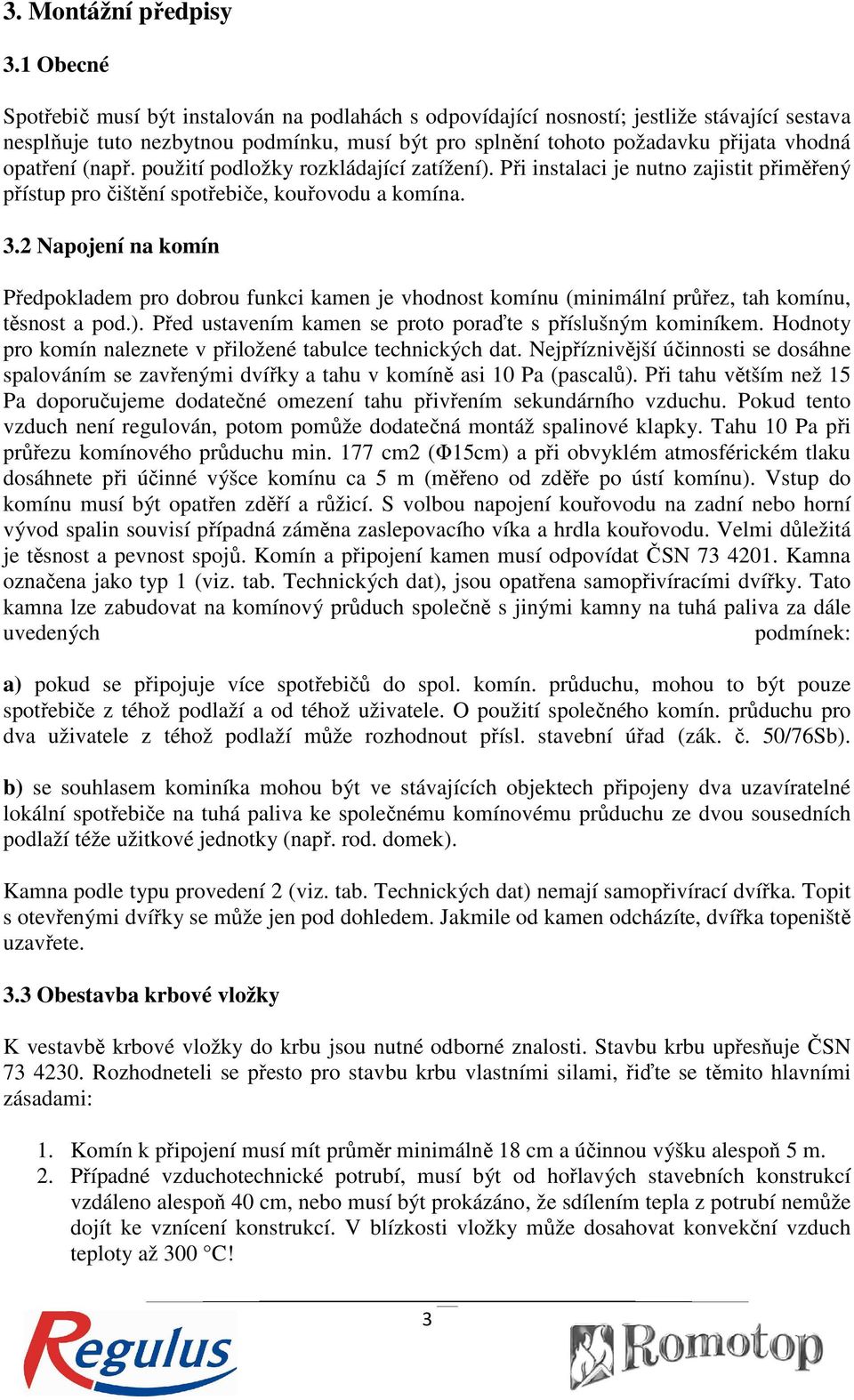 3. Montážní předpisy

3.1 Obecné

Spotřebič musí být instalován na podlahách s odpovídající nosností; jestliže stávající sestava nesplňuje tuto nezbytnou podmínku, musí být pro splnění tohoto požadavku přijata vhodná opatření (např. použití podložky rozkládající zatížení). Při instalaci je nutno zajistit přiměřený přístup pro čištění spotřebiče, kouřovodu a komína.

3.2 Napojení na komín

Předpokladem pro dobrou funkci kamen je vhodnost komínu (minimální průřez, tah komínu, těsnost a pod.). Před ustavením kamen se proto poraďte s příslušným kominíkem. Hodnoty pro komín naleznete v přiložené tabulce technických dat. Nejpříznivější účinnosti se dosáhne spalováním se zavřenými dvířky a tahu v komíně asi 10 Pa (pascalů). Při tahu větším než 15 Pa doporučujeme dodatečné omezení tahu přivřením sekundárního vzduchu. Pokud tento vzduch není regulován, potom pomůže dodatečná montáž spalinové klapky. Tahu 10 Pa při průřezu komínového průduchu min. 177 cm2 (Φ15cm) a při obvyklém atmosférickém tlaku dosáhnete při účinné výšce komínu ca 5 m (měřeno od zděře po ústí komínu). Vstup do komínu musí být opatřen zděří a růžicí. S volbou napojení kouřovodu na zadní nebo horní vývod spalin souvisí případná záměna zaslepovacího víka a hrdla kouřovodu. Velmi důležitá je těsnost a pevnost spojů. Komín a připojení kamen musí odpovídat ČSN 73 4201. Kamna označena jako typ 1 (viz. tab. Technických dat), jsou opatřena samopřivíracími dvířky. Tato kamna lze zabudovat na komínový průduch společně s jinými kamny na tuhá paliva za dále uvedených podmínek:

a) pokud se připojuje více spotřebičů do spol. komín. průduchu, mohou to být pouze spotřebiče z téhož podlaží a od téhož uživatele. O použití společného komín. průduchu pro dva uživatele z téhož podlaží může rozhodnout přísl. stavební úřad (zák. č. 50/76Sb).

b) se souhlasem kominíka mohou být ve stávajících objektech připojeny dva uzavíratelné lokální spotřebiče na tuhá paliva ke společnému komínovému průduchu ze dvou sousedních podlaží téže užitkové jednotky (např. rod. domek).

Kamna podle typu provedení 2 (viz. tab. Technických dat) nemají samopřivírací dvířka. Topit s otevřenými dvířky se může jen pod dohledem. Jakmile od kamen odcházíte, dvířka topeniště uzavřete.

3.3 Obestavba krbové vložky

K vestavbě krbové vložky do krbu jsou nutné odborné znalosti. Stavbu krbu upřesňuje ČSN 73 4230. Rozhodneteli se přesto pro stavbu krbu vlastními silami, řiďte se těmito hlavními zásadami:

1. Komín k připojení musí mít průměr minimálně 18 cm a účinnou výšku alespoň 5 m.
2. Případné vzduchotechnické potrubí, musí být od hořlavých stavebních konstrukcí vzdáleno alespoň 40 cm, nebo musí být prokázáno, že sdílením tepla z potrubí nemůže dojít ke vznícení konstrukcí. V blízkosti vložky může dosahovat konvekční vzduch teploty až 300 °C!

3

Regulus

Romotop